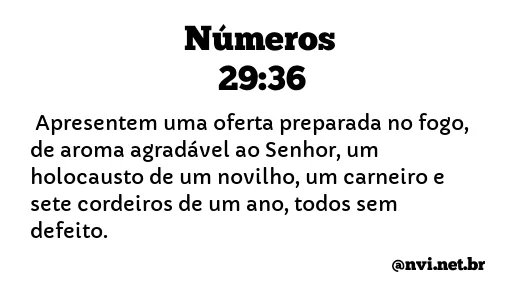 Números
29:36

Apresentem uma oferta preparada no fogo, de aroma agradável ao Senhor, um holocausto de um novilho, um carneiro e sete cordeiros de um ano, todos sem defeito.

@nvi.net.br